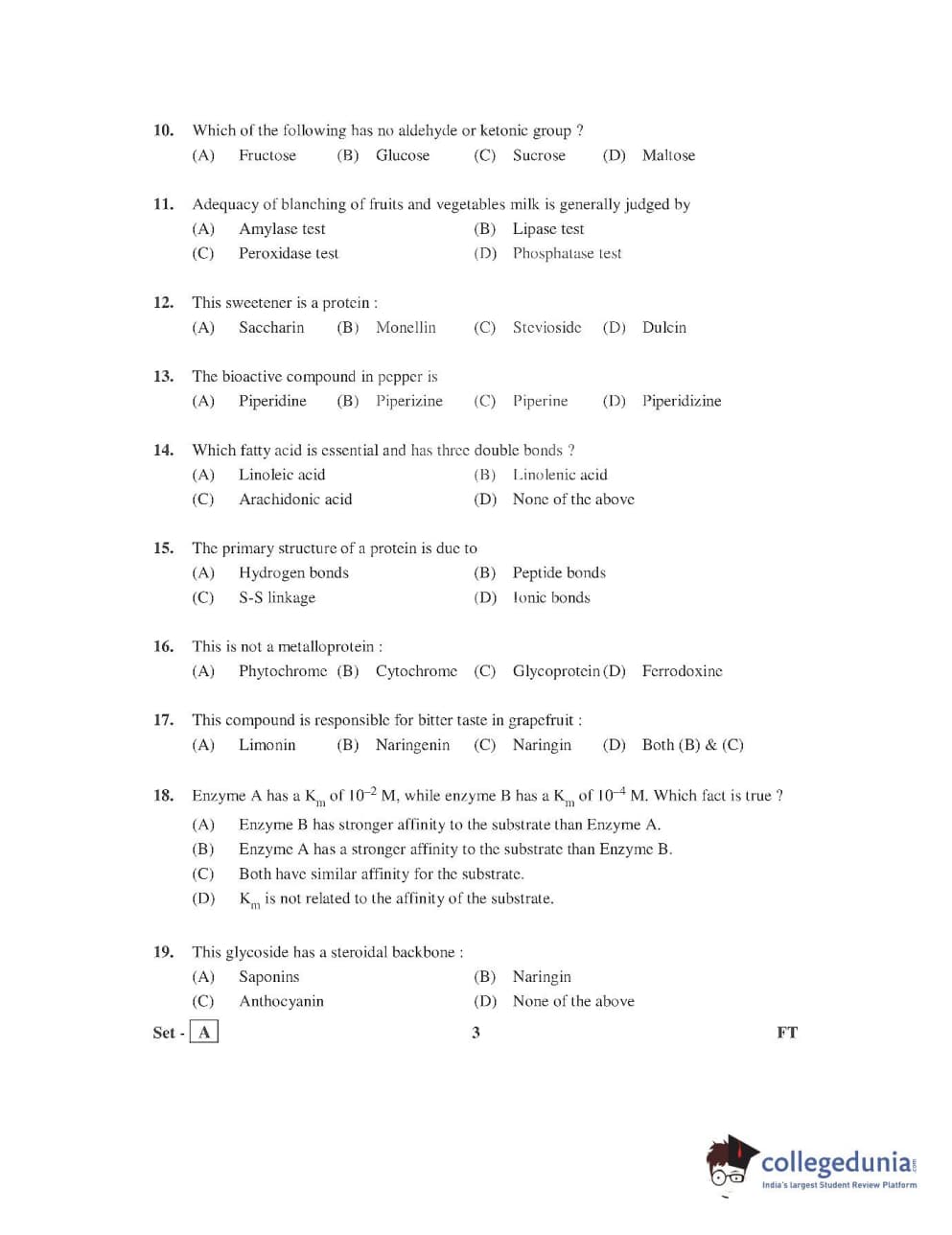 10. Which of the following has no aldehyde or ketonic group ?
(A) Fructose (B) Glucose (C) Sucrose (D) Maltose

11. Adequacy of blanching of fruits and vegetables milk is generally judged by
(A) Amylase test
(B) Lipase test
(C) Peroxidase test
(D) Phosphatase test

12. This sweetener is a protein :
(A) Saccharin (B) Monellin (C) Stevioside (D) Dulcin

13. The bioactive compound in pepper is
(A) Piperidine (B) Piperizine (C) Piperine (D) Piperidizine

14. Which fatty acid is essential and has three double bonds ?
(A) Linoleic acid
(B) Linolenic acid
(C) Arachidonic acid
(D) None of the above

15. The primary structure of a protein is due to
(A) Hydrogen bonds
(B) Peptide bonds
(C) S-S linkage
(D) Ionic bonds

16. This is not a metalloprotein :
(A) Phytochrome (B) Cytochrome (C) Glycoprotein (D) Ferrodoxine

17. This compound is responsible for bitter taste in grapefruit :
(A) Limonin (B) Naringenin (C) Naringin (D) Both (B) & (C)

18. Enzyme A has a $K_m$ of $10^{-2}$ M, while enzyme B has a $K_m$ of $10^{-4}$ M. Which fact is true ?
(A) Enzyme B has stronger affinity to the substrate than Enzyme A.
(B) Enzyme A has a stronger affinity to the substrate than Enzyme B.
(C) Both have similar affinity for the substrate.
(D) $K_m$ is not related to the affinity of the substrate.

19. This glycoside has a steroidal backbone :
(A) Saponins
(B) Naringin
(C) Anthocyanin
(D) None of the above

Set - A 3 FT

collegedunia.com
India's largest Student Review Platform